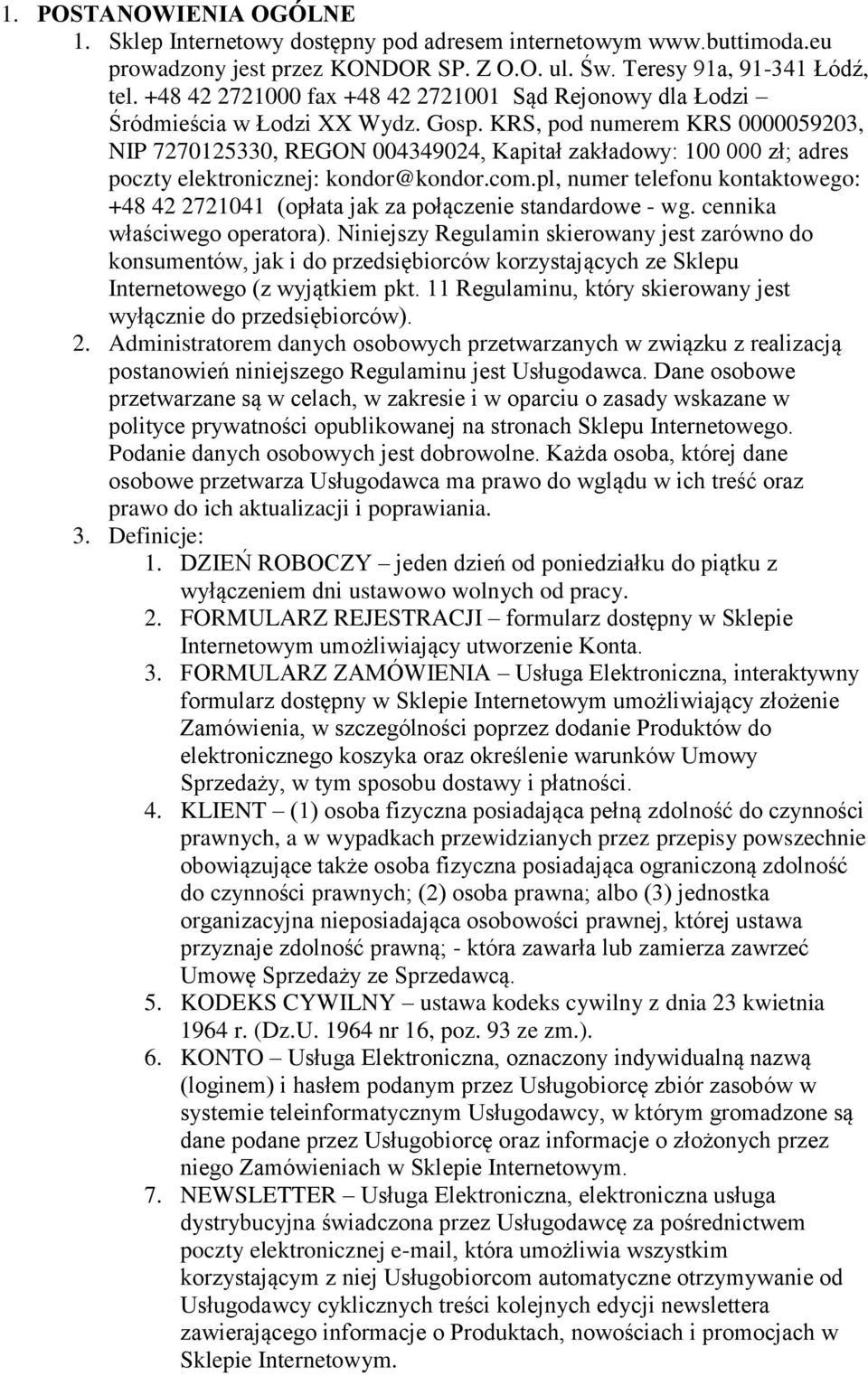 1. POSTANOWIENIA OGÓLNE
1. Sklep Internetowy dostępny pod adresem internetowym www.buttimoda.eu prowadzony jest przez KONDOR SP. Z O.O. ul. Św. Teresy 91a, 91-341 Łódź, tel. +48 42 2721000 fax +48 42 2721001 Sąd Rejonowy dla Łodzi – Śródmieścia w Łodzi XX Wydz. Gosp. KRS, pod numerem KRS 0000059203, NIP 7270125330, REGON 004349024, Kapitał zakładowy: 100 000 zł; adres poczty elektronicznej: kondor@kondor.com.pl, numer telefonu kontaktowego: +48 42 2721041 (opłata jak za połączenie standardowe - wg. cennika właściwego operatora). Niniejszy Regulamin skierowany jest zarówno do konsumentów, jak i do przedsiębiorców korzystających ze Sklepu Internetowego (z wyjątkiem pkt. 11 Regulaminu, który skierowany jest wyłącznie do przedsiębiorców).
2. Administratorem danych osobowych przetwarzanych w związku z realizacją postanowień niniejszego Regulaminu jest Usługodawca. Dane osobowe przetwarzane są w celach, w zakresie i w oparciu o zasady wskazane w polityce prywatności opublikowanej na stronach Sklepu Internetowego. Podanie danych osobowych jest dobrowolne. Każda osoba, której dane osobowe przetwarza Usługodawca ma prawo do wglądu w ich treść oraz prawo do ich aktualizacji i poprawiania.
3. Definicje:
1. DZIEŃ ROBOCZY – jeden dzień od poniedziałku do piątku z wyłączeniem dni ustawowo wolnych od pracy.
2. FORMULARZ REJESTRACJI – formularz dostępny w Sklepie Internetowym umożliwiający utworzenie Konta.
3. FORMULARZ ZAMÓWIENIA – Usługa Elektroniczna, interaktywny formularz dostępny w Sklepie Internetowym umożliwiający złożenie Zamówienia, w szczególności poprzez dodanie Produktów do elektronicznego koszyka oraz określenie warunków Umowy Sprzedaży, w tym sposobu dostawy i płatności.
4. KLIENT – (1) osoba fizyczna posiadająca pełną zdolność do czynności prawnych, a w wypadkach przewidzianych przez przepisy powszechnie obowiązujące także osoba fizyczna posiadająca ograniczoną zdolność do czynności prawnych; (2) osoba prawna; albo (3) jednostka organizacyjna nieposiadająca osobowości prawnej, której ustawa przyznaje zdolność prawną; - która zawarła lub zamierza zawrzeć Umowę Sprzedaży ze Sprzedawcą.
5. KODEKS CYWILNY – ustawa kodeks cywilny z dnia 23 kwietnia 1964 r. (Dz.U. 1964 nr 16, poz. 93 ze zm.).
6. KONTO – Usługa Elektroniczna, oznaczony indywidualną nazwą (loginem) i hasłem podanym przez Usługobiorcę zbiór zasobów w systemie teleinformatycznym Usługodawcy, w którym gromadzone są dane podane przez Usługobiorcę oraz informacje o złożonych przez niego Zamówieniach w Sklepie Internetowym.
7. NEWSLETTER – Usługa Elektroniczna, elektroniczna usługa dystrybucyjna świadczona przez Usługodawcę za pośrednictwem poczty elektronicznej e-mail, która umożliwia wszystkim korzystającym z niej Usługobiorcom automatyczne otrzymywanie od Usługodawcy cyklicznych treści kolejnych edycji newslettera zawierającego informacje o Produktach, nowościach i promocjach w Sklepie Internetowym.